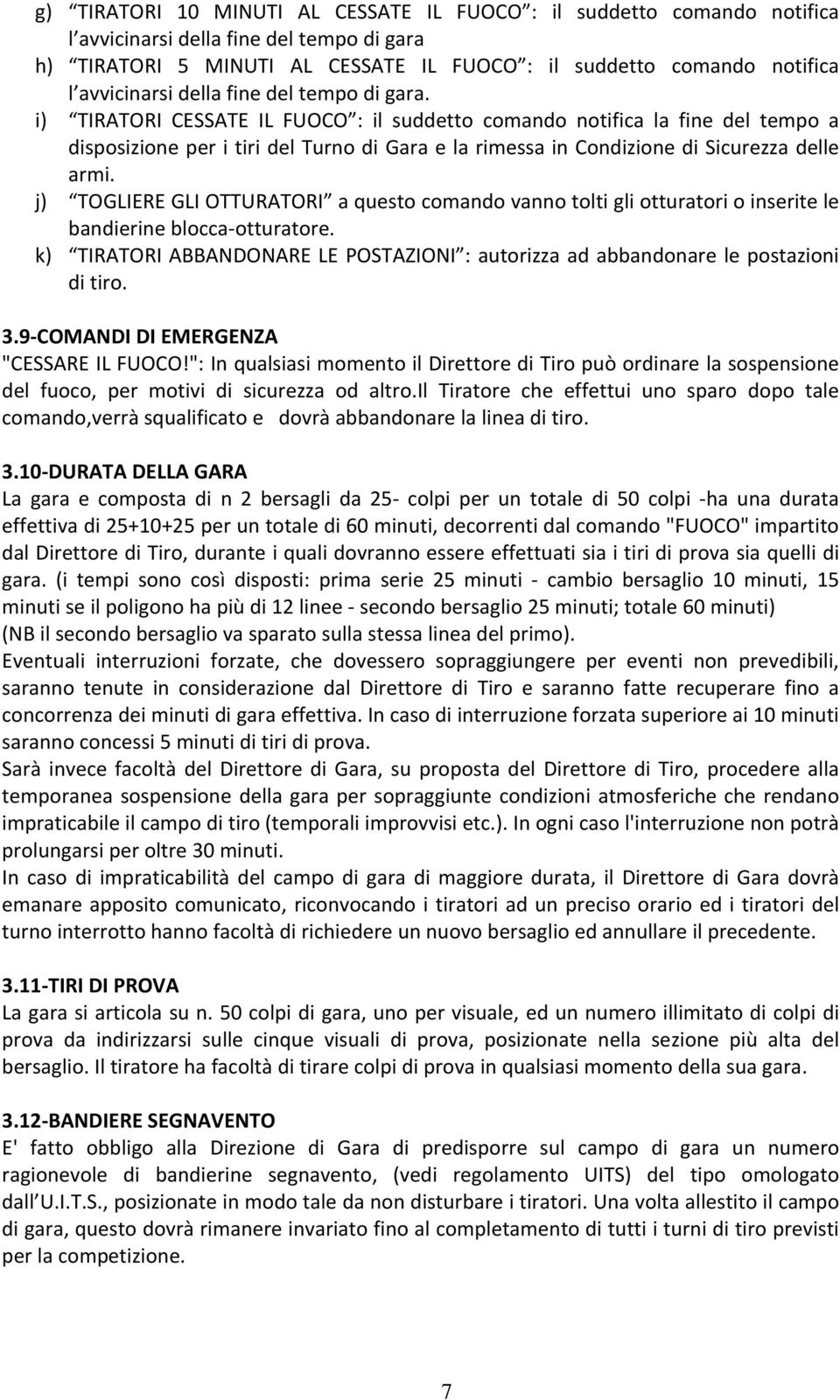 g) “TIRATORI 10 MINUTI AL CESSATE IL FUOCO”: il suddetto comando notifica l’avvicinarsi della fine del tempo di gara
h) “TIRATORI 5 MINUTI AL CESSATE IL FUOCO”: il suddetto comando notifica l’avvicinarsi della fine del tempo di gara.
i) “TIRATORI CESSATE IL FUOCO”: il suddetto comando notifica la fine del tempo a disposizione per i tiri del Turno di Gara e la rimessa in Condizione di Sicurezza delle armi.
j) “TOGLIERE GLI OTTURATORI” a questo comando vanno tolti gli otturatori o inserite le bandierine blocca-otturatore.
k) “TIRATORI ABBANDONARE LE POSTAZIONI”: autorizza ad abbandonare le postazioni di tiro.

3.9-COMANDI DI EMERGENZA
"CESSARE IL FUOCO!": In qualsiasi momento il Direttore di Tiro può ordinare la sospensione del fuoco, per motivi di sicurezza od altro.Il Tiratore che effettui uno sparo dopo tale comando,verrà squalificato e dovrà abbandonare la linea di tiro.

3.10-DURATA DELLA GARA
La gara e composta di n 2 bersagli da 25- colpi per un totale di 50 colpi -ha una durata effettiva di 25+10+25 per un totale di 60 minuti, decorrenti dal comando "FUOCO" impartito dal Direttore di Tiro, durante i quali dovranno essere effettuati sia i tiri di prova sia quelli di gara. (i tempi sono così disposti: prima serie 25 minuti - cambio bersaglio 10 minuti, 15 minuti se il poligono ha più di 12 linee - secondo bersaglio 25 minuti; totale 60 minuti)
(NB il secondo bersaglio va sparato sulla stessa linea del primo).
Eventuali interruzioni forzate, che dovessero sopraggiungere per eventi non prevedibili, saranno tenute in considerazione dal Direttore di Tiro e saranno fatte recuperare fino a concorrenza dei minuti di gara effettiva. In caso di interruzione forzata superiore ai 10 minuti saranno concessi 5 minuti di tiri di prova.
Sarà invece facoltà del Direttore di Gara, su proposta del Direttore di Tiro, procedere alla temporanea sospensione della gara per sopraggiunte condizioni atmosferiche che rendano impraticabile il campo di tiro (temporali improvvisi etc.). In ogni caso l'interruzione non potrà prolungarsi per oltre 30 minuti.
In caso di impraticabilità del campo di gara di maggiore durata, il Direttore di Gara dovrà emanare apposito comunicato, riconvocando i tiratori ad un preciso orario ed i tiratori del turno interrotto hanno facoltà di richiedere un nuovo bersaglio ed annullare il precedente.

3.11-TIRI DI PROVA
La gara si articola su n. 50 colpi di gara, uno per visuale, ed un numero illimitato di colpi di prova da indirizzarsi sulle cinque visuali di prova, posizionate nella sezione più alta del bersaglio. Il tiratore ha facoltà di tirare colpi di prova in qualsiasi momento della sua gara.

3.12-BANDIERE SEGNAVENTO
E' fatto obbligo alla Direzione di Gara di predisporre sul campo di gara un numero ragionevole di bandierine segnavento, (vedi regolamento UITS) del tipo omologato dall’U.I.T.S., posizionate in modo tale da non disturbare i tiratori. Una volta allestito il campo di gara, questo dovrà rimanere invariato fino al completamento di tutti i turni di tiro previsti per la competizione.

7